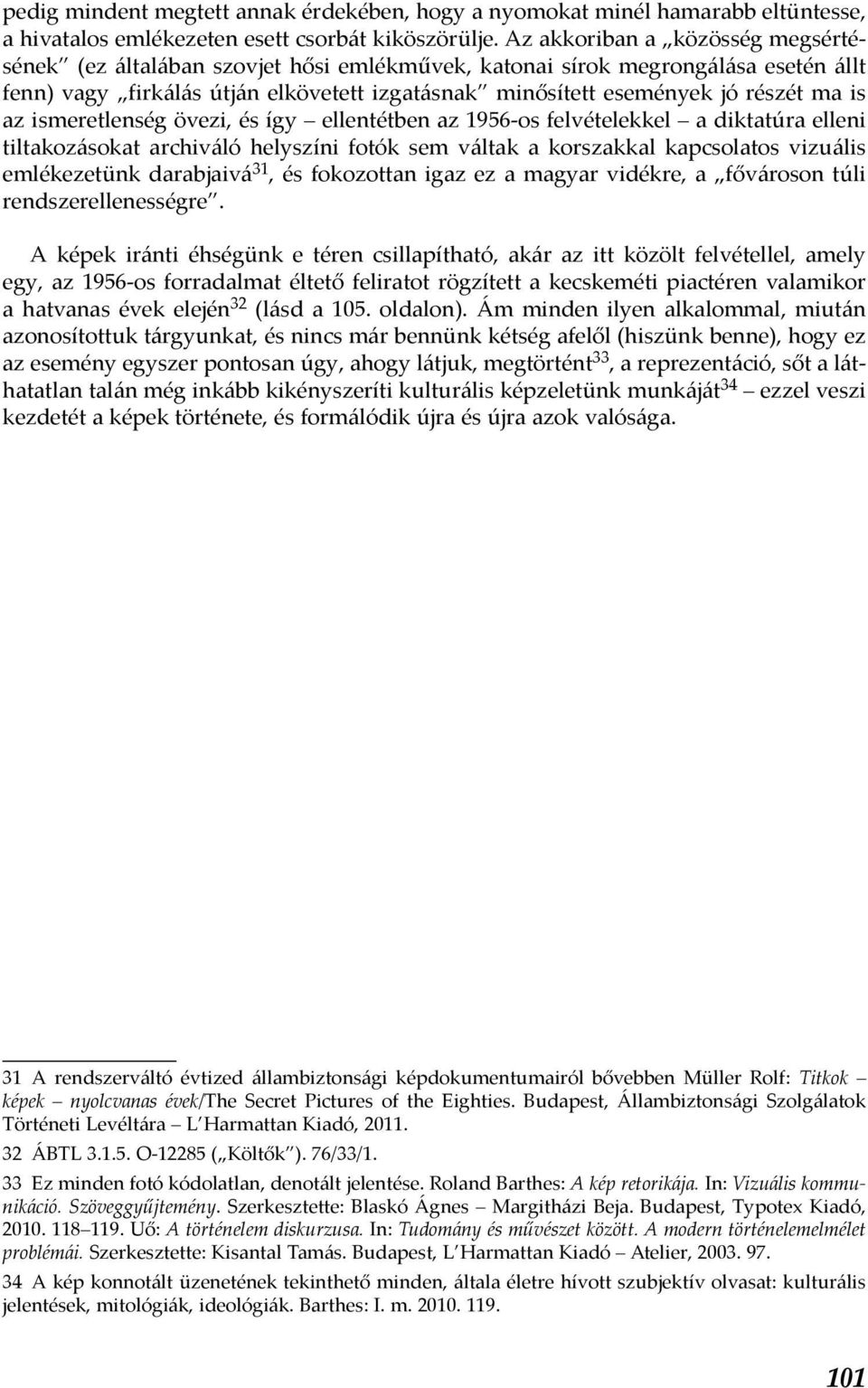 pedig mindent megtett annak érdekében, hogy a nyomokat minél hamarabb eltüntesse, a hivatalos emlékezeten esett csorbát kiköszörülje. Az akkoriban a „közösség megsértésének" (ez általában szovjet hősi emlékművek, katonai sírok megrongálása esetén állt fenn) vagy „firkálás útján elkövetett izgatásnak" minősített események jó részét ma is az ismeretlenség övezi, és így – ellentétben az 1956-os felvételekkel – a diktatúra elleni tiltakozásokat archiváló helyszíni fotók sem váltak a korszakkal kapcsolatos vizuális emlékezetünk darabjaivá$^{31}$, és fokozottan igaz ez a magyar vidékre, a „fővároson túli rendszerellenességre".

A képek iránti éhségünk e téren csillapítható, akár az itt közölt felvétellel, amely egy, az 1956-os forradalmat éltető feliratot rögzített a kecskeméti piactéren valamikor a hatvanas évek elején$^{32}$ (lásd a 105. oldalon). Ám minden ilyen alkalommal, miután azonosítottuk tárgyunkat, és nincs már bennünk kétség afelől (hiszünk benne), hogy ez az esemény egyszer pontosan úgy, ahogy látjuk, megtörtént$^{33}$, a reprezentáció, sőt a láthatatlan talán még inkább kikényszeríti kulturális képzeletünk munkáját$^{34}$ – ezzel veszi kezdetét a képek története, és formálódik újra és újra azok valósága.

31 A rendszerváltó évtized állambiztonsági képdokumentumairól bővebben Müller Rolf: Titkok – képek – nyolcvanas évek/The Secret Pictures of the Eighties. Budapest, Állambiztonsági Szolgálatok Történeti Levéltára – L'Harmattan Kiadó, 2011.

32 ÁBTL 3.1.5. O-12285 („Költők"). 76/33/1.

33 Ez minden fotó kódolatlan, denotált jelentése. Roland Barthes: A kép retorikája. In: Vizuális kommunikáció. Szöveggyűjtemény. Szerkesztette: Blaskó Ágnes – Margitházi Beja. Budapest, Typotex Kiadó, 2010. 118–119. Uő: A történelem diskurzusa. In: Tudomány és művészet között. A modern történelemelmélet problémái. Szerkesztette: Kisantal Tamás. Budapest, L'Harmattan Kiadó – Atelier, 2003. 97.

34 A kép konnotált üzenetének tekinthető minden, általa életre hívott szubjektív olvasat: kulturális jelentések, mitológiák, ideológiák. Barthes: I. m. 2010. 119.

101